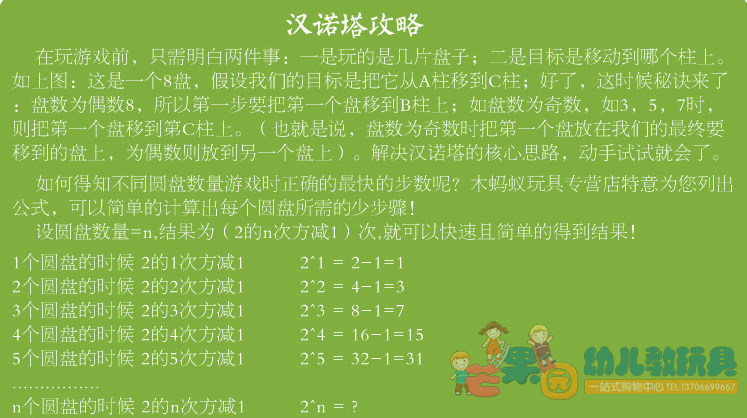 汉诺塔攻略

在玩游戏前，只需明白两件事：一是玩的是几片盘子；二是目标是移动到哪个柱上。如上图：这是一个8盘，假设我们的目标是把它从A柱移到C柱；好了，这时候秘诀来了：盘数为偶数8，所以第一步要把第一个盘移到B柱上；如盘数为奇数，如3，5，7时，则把第一个盘移到第C柱上。（也就是说，盘数为奇数时把第一个盘放在我们的最终要移到的盘上，为偶数则放到另一个盘上）。解决汉诺塔的核心思路，动手试试就会了。

如何得知不同圆盘数量游戏时正确的最快的步数呢？木蚂蚁玩具专营店特意为您列出公式，可以简单的计算出每个圆盘所需的少步骤！

设圆盘数量=n,结果为（2的n次方减1）次,就可以快速且简单的得到结果！

1个圆盘的时候 2的1次方减1 2^1 = 2-1=1
2个圆盘的时候 2的2次方减1 2^2 = 4-1=3
3个圆盘的时候 2的3次方减1 2^3 = 8-1=7
4个圆盘的时候 2的4次方减1 2^4 = 16-1=15
5个圆盘的时候 2的5次方减1 2^5 = 32-1=31
……………
n个圆盘的时候 2的n次方减1 2^n = ?

芒果园 幼儿教玩具
一站式购物中心 TEL:13706699667